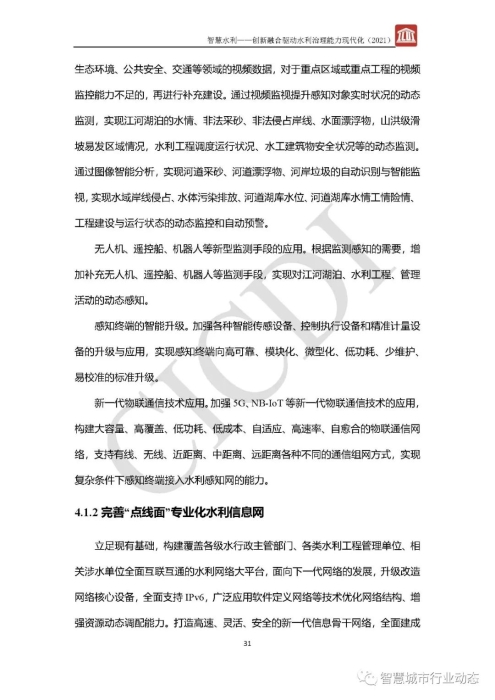 智慧水利——创新融合驱动水利治理能力现代化（2021）

生态环境、公共安全、交通等领域的视频数据，对于重点区域或重点工程的视频监控能力不足的，再进行补充建设。通过视频监视提升感知对象实时状况的动态监测，实现江河湖泊的水情、非法采砂、非法侵占岸线、水面漂浮物，山洪级滑坡易发区域情况，水利工程调度运行状况、水工建筑物安全状况等的动态监测。通过图像智能分析，实现河道采砂、河道漂浮物、河岸垃圾的自动识别与智能监视，实现水域岸线侵占、水体污染排放、河道湖库水位、河道湖库水情工情险情、工程建设与运行状态的动态监控和自动预警。

无人机、遥控船、机器人等新型监测手段的应用。根据监测感知的需要，增加补充无人机、遥控船、机器人等监测手段，实现对江河湖泊、水利工程、管理活动的动态感知。

感知终端的智能升级。加强各种智能传感设备、控制执行设备和精准计量设备的升级与应用，实现感知终端向高可靠、模块化、微型化、低功耗、少维护、易校准的标准升级。

新一代物联通信技术应用。加强 5G、NB-IoT 等新一代物联通信技术的应用，构建大容量、高覆盖、低功耗、低成本、自适应、高速率、自愈合的物联通信网络，支持有线、无线、近距离、中距离、远距离各种不同的通信组网方式，实现复杂条件下感知终端接入水利感知网的能力。

4.1.2 完善“点线面”专业化水利信息网

立足现有基础，构建覆盖各级水行政主管部门、各类水利工程管理单位、相关涉水单位全面互联互通的水利网络大平台，面向下一代网络的发展，升级改造网络核心设备，全面支持 IPv6，广泛应用软件定义网络等技术优化网络结构、增强资源动态调配能力。打造高速、灵活、安全的新一代信息骨干网络，全面建成

31

CICDI

智慧城市行业动态